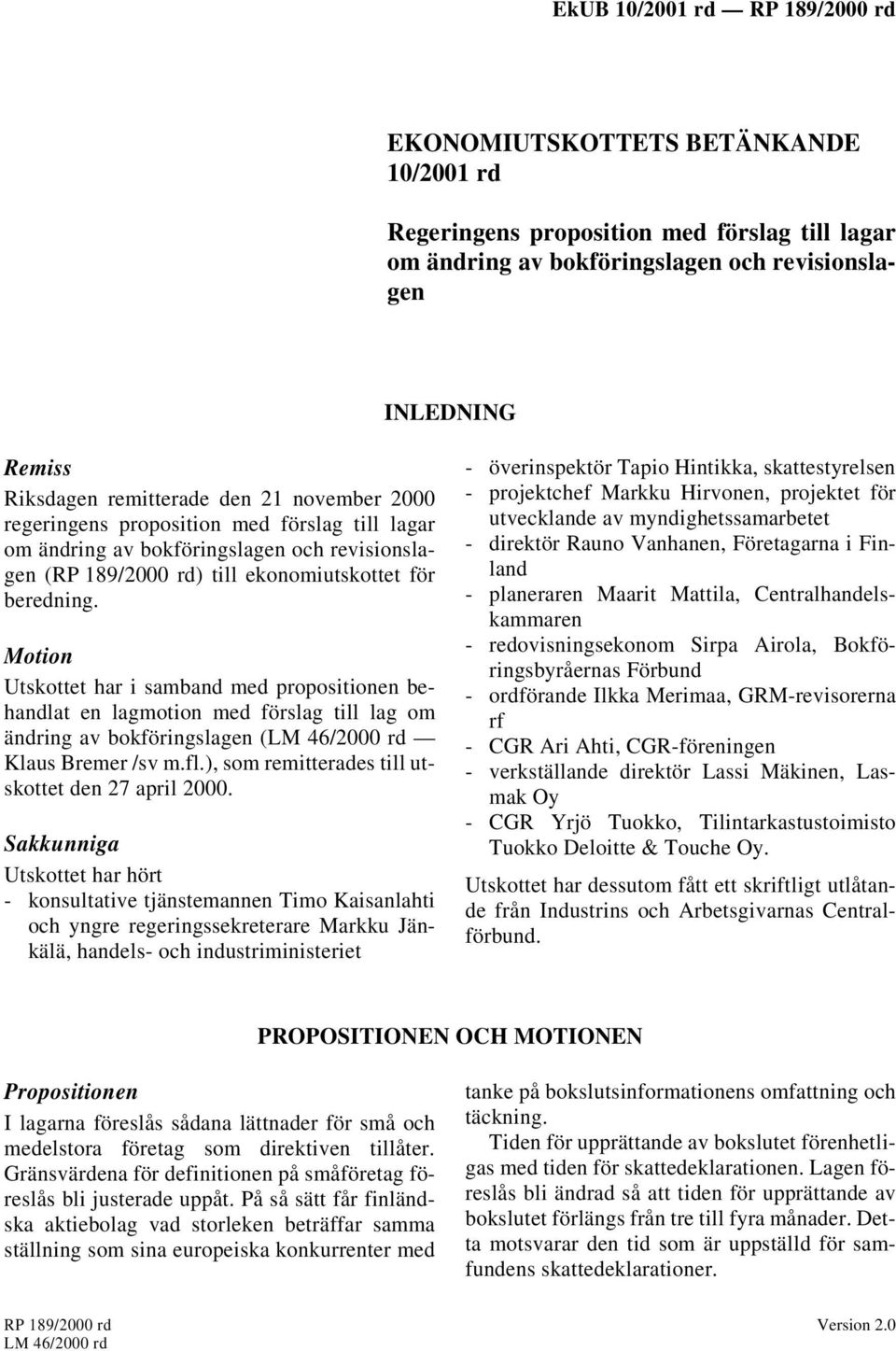 EkUB 10/2001 rd — RP 189/2000 rd

EKONOMIUTSKOTTETS BETÄNKANDE 10/2001 rd

Regeringens proposition med förslag till lagar om ändring av bokföringslagen och revisionslagen

INLEDNING

Remiss

Riksdagen remitterade den 21 november 2000 regeringens proposition med förslag till lagar om ändring av bokföringslagen och revisionslagen (RP 189/2000 rd) till ekonomiutskottet för beredning.

Motion

Utskottet har i samband med propositionen behandlat en lagmotion med förslag till lag om ändring av bokföringslagen (LM 46/2000 rd — Klaus Bremer /sv m.fl.), som remitterades till utskottet den 27 april 2000.

Sakkunniga

Utskottet har hört

- konsultative tjänstemannen Timo Kaisanlahti och yngre regeringssekreterare Markku Jänkälä, handels- och industriministeriet
- överinspektör Tapio Hintikka, skattestyrelsen
- projektchef Markku Hirvonen, projektet för utvecklande av myndighetssamarbetet
- direktör Rauno Vanhanen, Företagarna i Finland
- planeraren Maarit Mattila, Centralhandelskammaren
- redovisningsekonom Sirpa Airola, Bokföringsbyråernas Förbund
- ordförande Ilkka Merimaa, GRM-revisorerna rf
- CGR Ari Ahti, CGR-föreningen
- verkställande direktör Lassi Mäkinen, Lasmak Oy
- CGR Yrjö Tuokko, Tilintarkastustoimisto Tuokko Deloitte & Touche Oy.

Utskottet har dessutom fått ett skriftligt utlåtande från Industrins och Arbetsgivarnas Centralförbund.

PROPOSITIONEN OCH MOTIONEN

Propositionen

I lagarna föreslås sådana lättnader för små och medelstora företag som direktiven tillåter. Gränsvärdena för definitionen på småföretag föreslås bli justerade uppåt. På så sätt får finländska aktiebolag vad storleken beträffar samma ställning som sina europeiska konkurrenter med tanke på bokslutsinformationens omfattning och täckning.

Tiden för upprättande av bokslutet förenhetligas med tiden för skattedeklarationen. Lagen föreslås bli ändrad så att tiden för upprättande av bokslutet förlängs från tre till fyra månader. Detta motsvarar den tid som är uppställd för samfundens skattedeklarationer.

RP 189/2000 rd
LM 46/2000 rd

Version 2.0